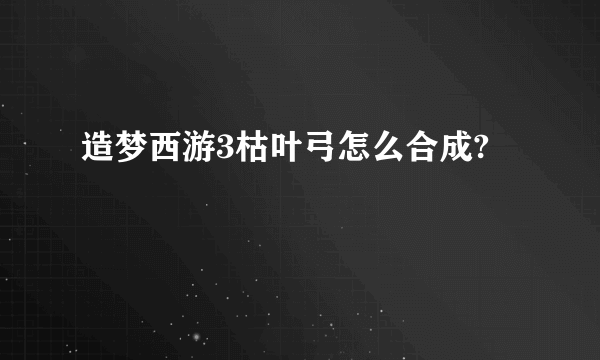 造梦西游3枯叶弓怎么合成?